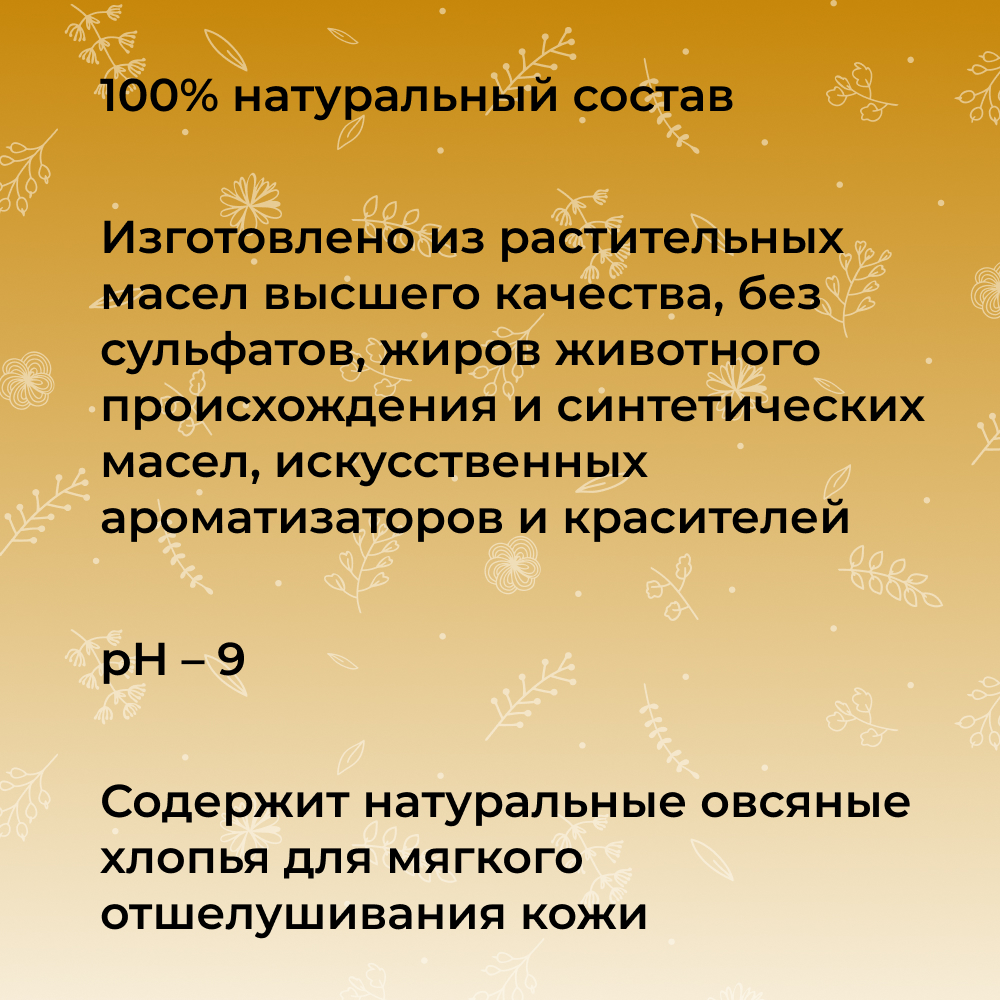 100% натуральный состав

Изготовлено из растительных масел высшего качества, без сульфатов, жиров животного происхождения и синтетических масел, искусственных ароматизаторов и красителей

pH – 9

Содержит натуральные овсяные хлопья для мягкого отшелушивания кожи